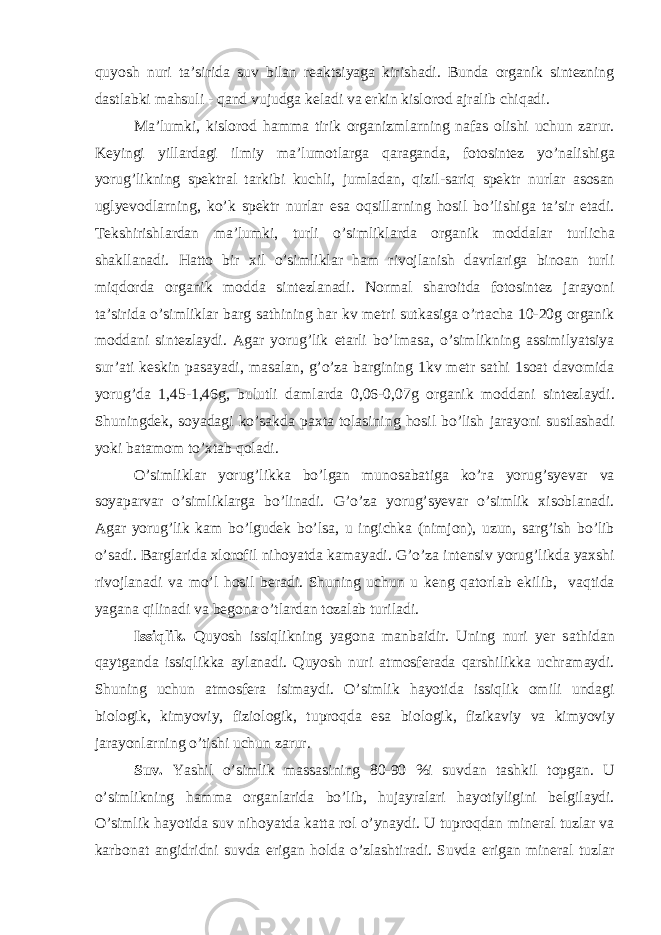 quyosh nuri ta’sirida suv bilan reaktsiyaga kirishadi. Bunda organik sintezning dastlabki mahsuli - qand vujudga keladi va erkin kislorod ajralib chiqadi.

Ma’lumki, kislorod hamma tirik organizmlarning nafas olishi uchun zarur. Keyingi yillardagi ilmiy ma’lumotlarga qaraganda, fotosintez yo’nalishiga yorug’likning spektral tarkibi kuchli, jumladan, qizil-sariq spektr nurlar asosan uglyevodlarning, ko’k spektr nurlar esa oqsillarning hosil bo’lishiga ta’sir etadi. Tekshirishlardan ma’lumki, turli o’simliklarda organik moddalar turlicha shakllanadi. Hatto bir xil o’simliklar ham rivojlanish davrlariga binoan turli miqdorda organik modda sintezlanadi. Normal sharoitda fotosintez jarayoni ta’sirida o’simliklar barg sathining har kv metri sutkasiga o’rtacha 10-20g organik moddani sintezlaydi. Agar yorug’lik etarli bo’lmasa, o’simlikning assimilyatsiya sur’ati keskin pasayadi, masalan, g’o’za bargining 1kv metr sathi 1soat davomida yorug’da 1,45-1,46g, bulutli damlarda 0,06-0,07g organik moddani sintezlaydi. Shuningdek, soyadagi ko’sakda paxta tolasining hosil bo’lish jarayoni sustlashadi yoki batamom to’xtab qoladi.

O’simliklar yorug’likka bo’lgan munosabatiga ko’ra yorug’syevar va soyaparvar o’simliklarga bo’linadi. G’o’za yorug’syevar o’simlik xisoblanadi. Agar yorug’lik kam bo’lgudek bo’lsa, u ingichka (nimjon), uzun, sarg’ish bo’lib o’sadi. Barglarida xlorofil nihoyatda kamayadi. G’o’za intensiv yorug’likda yaxshi rivojlanadi va mo’l hosil beradi. Shuning uchun u keng qatorlab ekilib, vaqtida yagana qilinadi va begona o’tlardan tozalab turiladi.

Issiqlik. Quyosh issiqlikning yagona manbaidir. Uning nuri yer sathidan qaytganda issiqlikka aylanadi. Quyosh nuri atmosferada qarshilikka uchramaydi. Shuning uchun atmosfera isimaydi. O’simlik hayotida issiqlik omili undagi biologik, kimyoviy, fiziologik, tuproqda esa biologik, fizikaviy va kimyoviy jarayonlarning o’tishi uchun zarur.

Suv. Yashil o’simlik massasining 80-90 %i suvdan tashkil topgan. U o’simlikning hamma organlarida bo’lib, hujayralari hayotiyligini belgilaydi. O’simlik hayotida suv nihoyatda katta rol o’ynaydi. U tuproqdan mineral tuzlar va karbonat angidridni suvda erigan holda o’zlashtiradi. Suvda erigan mineral tuzlar